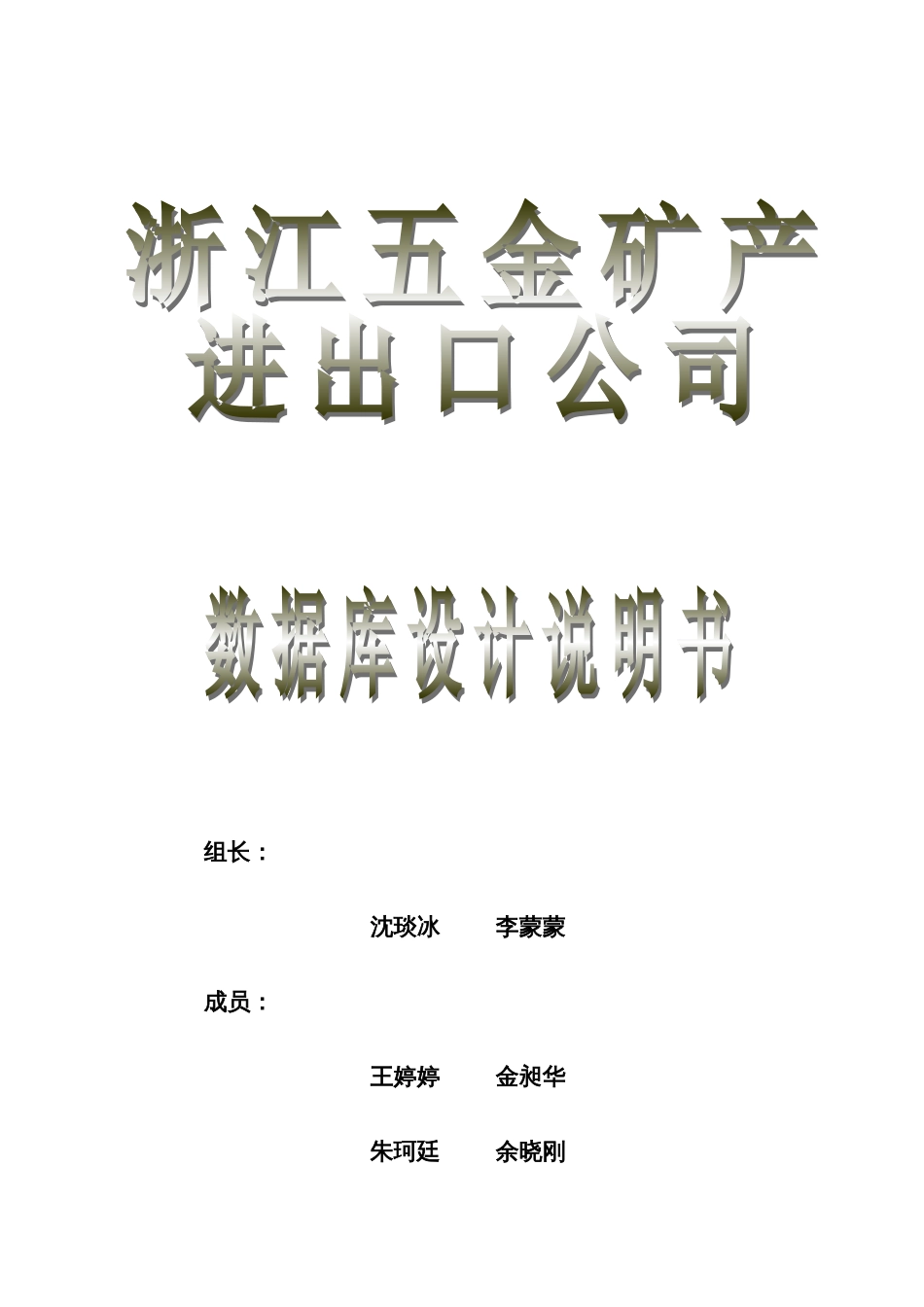 浙江五金矿产
进出口公司

数据库设计说明书

组长：

沈琰冰　李蒙蒙

成员：

王婷婷　金昶华

朱珂廷　余晓刚